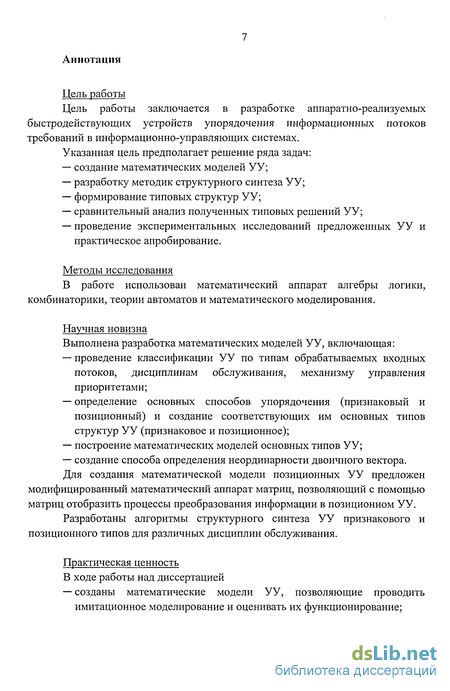 7

Аннотация

Цель работы

Цель работы заключается в разработке аппаратно-реализуемых быстродействующих устройств упорядочения информационных потоков требований в информационно-управляющих системах.

Указанная цель предполагает решение ряда задач:
— создание математических моделей УУ;
— разработку методик структурного синтеза УУ;
— формирование типовых структур УУ;
— сравнительный анализ полученных типовых решений УУ;
— проведение экспериментальных исследований предложенных УУ и практическое апробирование.

Методы исследования

В работе использован математический аппарат алгебры логики, комбинаторики, теории автоматов и математического моделирования.

Научная новизна

Выполнена разработка математических моделей УУ, включающая:
— проведение классификации УУ по типам обрабатываемых входных потоков, дисциплинам обслуживания, механизму управления приоритетами;
— определение основных способов упорядочения (признаковый и позиционный) и создание соответствующих им основных типов структур УУ (признаковое и позиционное);
— построение математических моделей основных типов УУ;
— создание способа определения неординарности двоичного вектора.

Для создания математической модели позиционных УУ предложен модифицированный математический аппарат матриц, позволяющий с помощью матриц отобразить процессы преобразования информации в позиционном УУ.

Разработаны алгоритмы структурного синтеза УУ признакового и позиционного типов для различных дисциплин обслуживания.

Практическая ценность

В ходе работы над диссертацией
— созданы математические модели УУ, позволяющие проводить имитационное моделирование и оценивать их функционирование;

dsLib.net
библиотека диссертаций